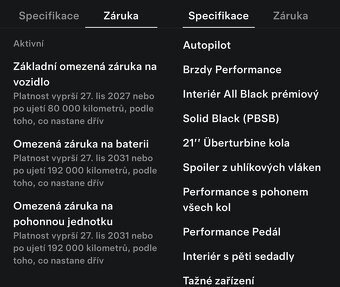 Specifikace Záruka

Aktivní

Základní omezená záruka na vozidlo
Platnost vyprší 27. lis 2027 nebo po ujetí 80 000 kilometrů, podle toho, co nastane dřív

Omezená záruka na baterii
Platnost vyprší 27. lis 2031 nebo po ujetí 192 000 kilometrů, podle toho, co nastane dřív

Omezená záruka na pohonnou jednotku
Platnost vyprší 27. lis 2031 nebo po ujetí 192 000 kilometrů, podle toho, co nastane dřív

Specifikace Záruka

Autopilot

Brzdy Performance

Interiér All Black prémiový

Solid Black (PBSB)

21'' Überturbine kola

Spoiler z uhlíkových vláken

Performance s pohonem všech kol

Performance Pedál

Interiér s pěti sedadly

Tažné zařízení